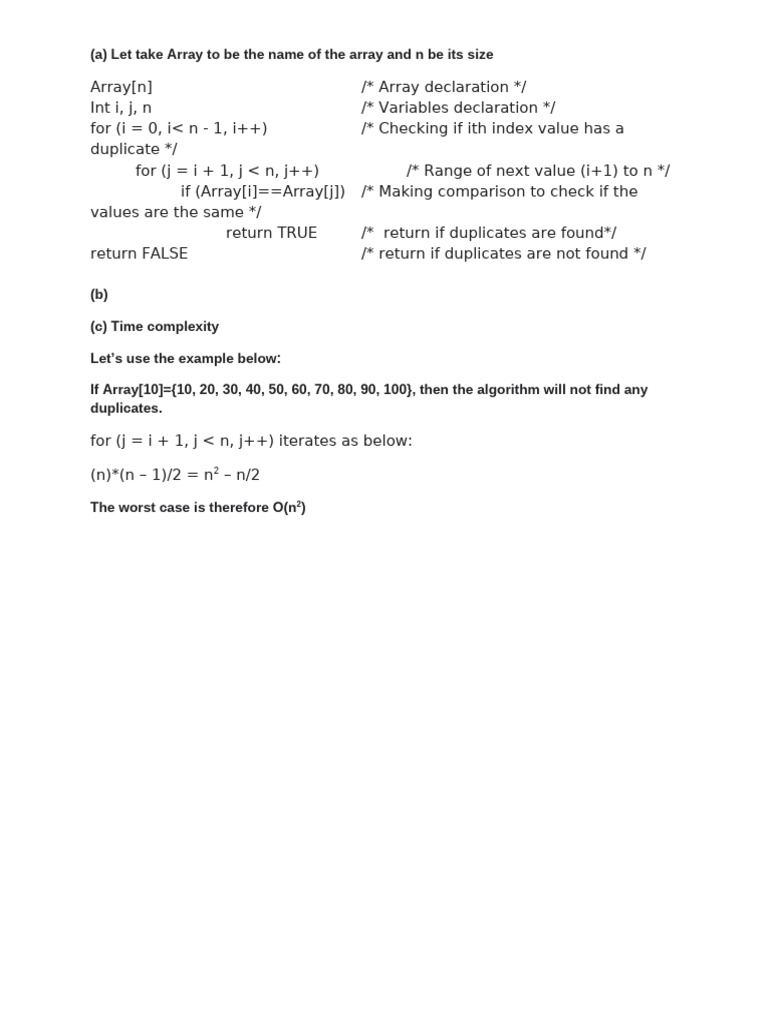 (a) Let take Array to be the name of the array and n be its size

Array[n] /* Array declaration */
Int i, j, n /* Variables declaration */
for (i = 0, i< n - 1, i++) /* Checking if ith index value has a duplicate */
for (j = i + 1, j < n, j++) /* Range of next value (i+1) to n */
if (Array[i]==Array[j]) /* Making comparison to check if the values are the same */
return TRUE /* return if duplicates are found*/
return FALSE /* return if duplicates are not found */

(b)

(c) Time complexity

Let's use the example below:

If Array[10]={10, 20, 30, 40, 50, 60, 70, 80, 90, 100}, then the algorithm will not find any duplicates.

for (j = i + 1, j < n, j++) iterates as below:

(n)*(n – 1)/2 = $n^2$ – n/2

The worst case is therefore O($n^2$)